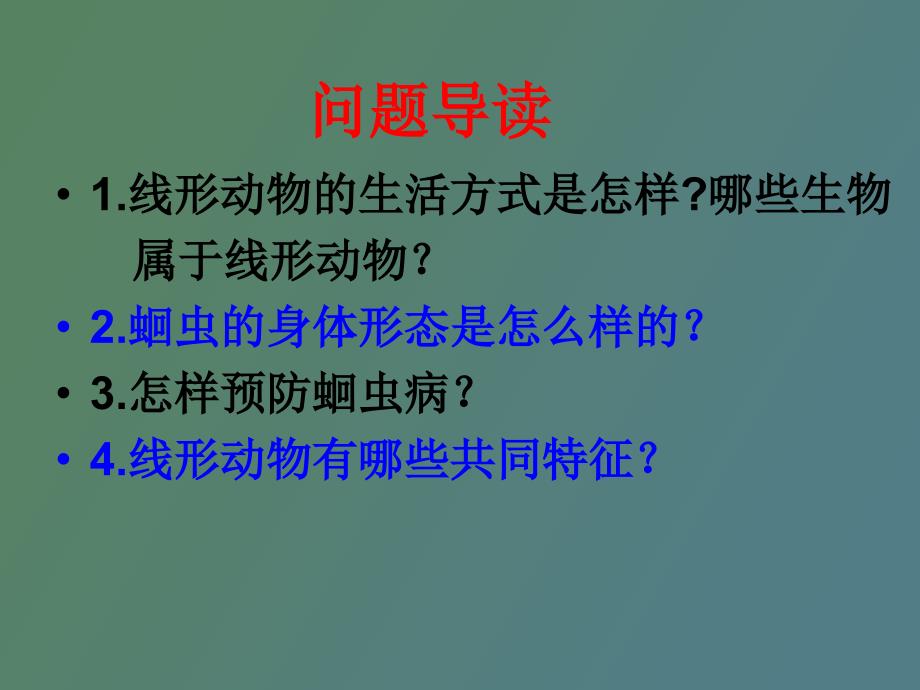 问题导读

• 1.线形动物的生活方式是怎样?哪些生物属于线形动物?
• 2.蛔虫的身体形态是怎么样的?
• 3.怎样预防蛔虫病?
• 4.线形动物有哪些共同特征?